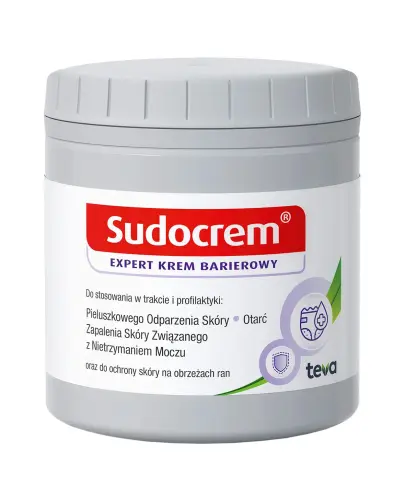 Sudocrem®

EXPERT KREM BARIEROWY

Do stosowania w trakcie i profilaktyki:

Pieluszkowego Odparzenia Skóry • Otarć
Zapalenia Skóry Związanego z Nietrzymaniem Moczu

oraz do ochrony skóry na obrzeżach ran

teva